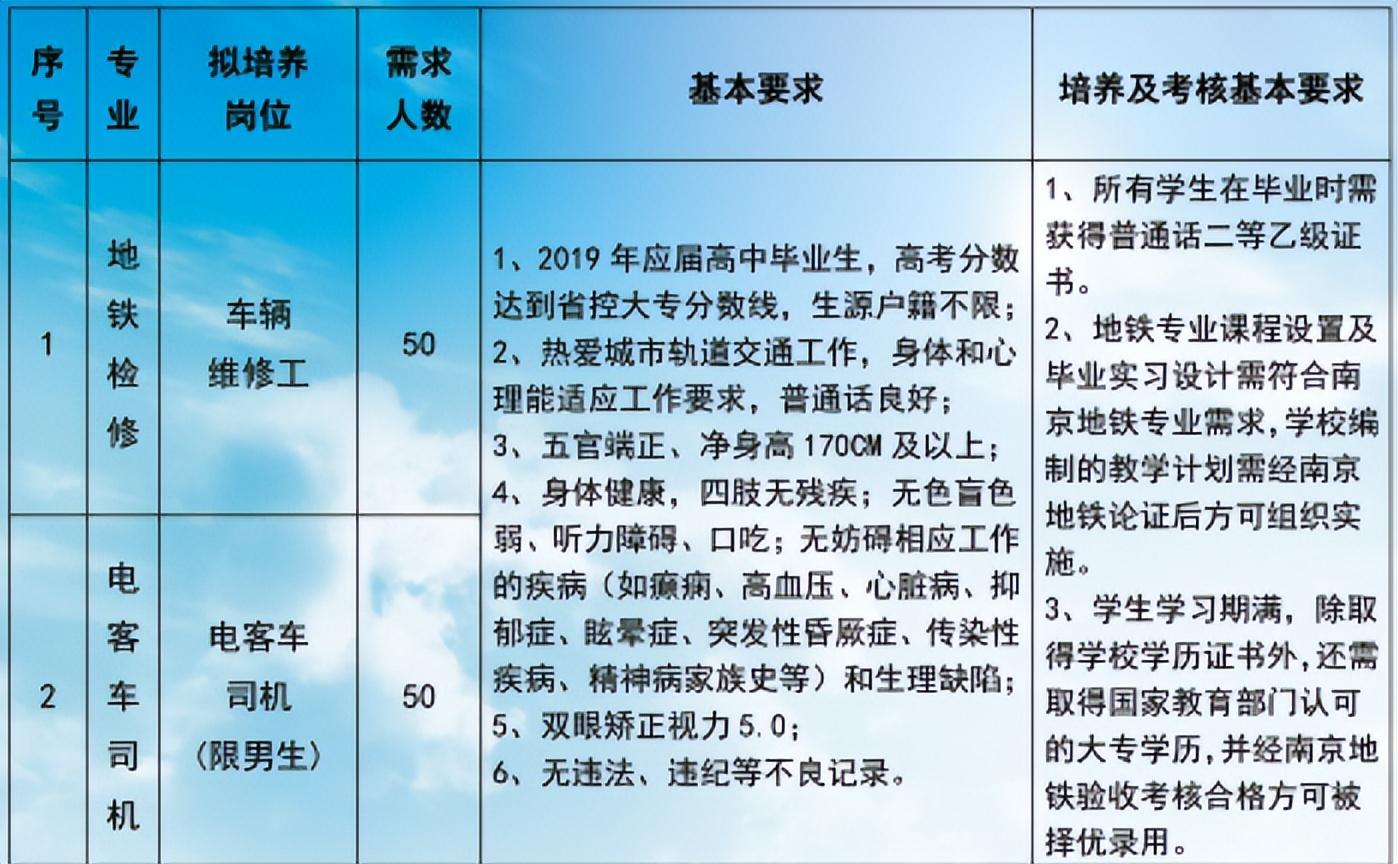 | 序号 | 专业 | 拟培养岗位 | 需求人数 | 基本要求 | 培养及考核基本要求 |
|---|---|---|---|---|---|
| 1 | 地铁检修 | 车辆维修工 | 50 | 1、2019 年应届高中毕业生，高考分数达到省控大专分数线，生源户籍不限；2、热爱城市轨道交通工作，身体和心理能适应工作要求，普通话良好；3、五官端正、净身高 170CM 及以上；4、身体健康，四肢无残疾；无色盲色弱、听力障碍、口吃；无妨碍相应工作的疾病（如癫痫、高血压、心脏病、抑郁症、眩晕症、突发性昏厥症、传染性疾病、精神病家族史等）和生理缺陷；5、双眼矫正视力 5.0；6、无违法、违纪等不良记录。 | 1、所有学生在毕业时需获得普通话二等乙级证书。2、地铁专业课程设置及毕业实习设计需符合南京地铁专业需求，学校编制的教学计划需经南京地铁论证后方可组织实施。3、学生学习期满，除取得学校学历证书外，还需取得国家教育部门认可的大专学历，并经南京地铁验收考核合格方可被择优录用。 |
| 2 | 电客车司机 | 电客车司机（限男生） | 50 | | |